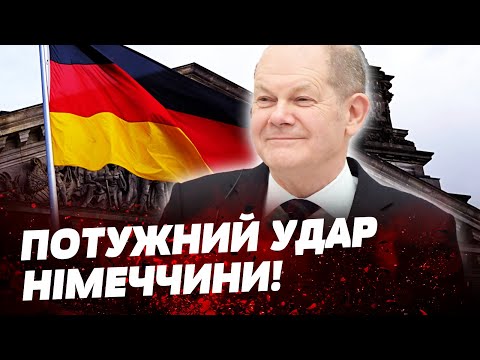 ПОТУЖНИЙ УДАР НІМЕЧЧИНИ!